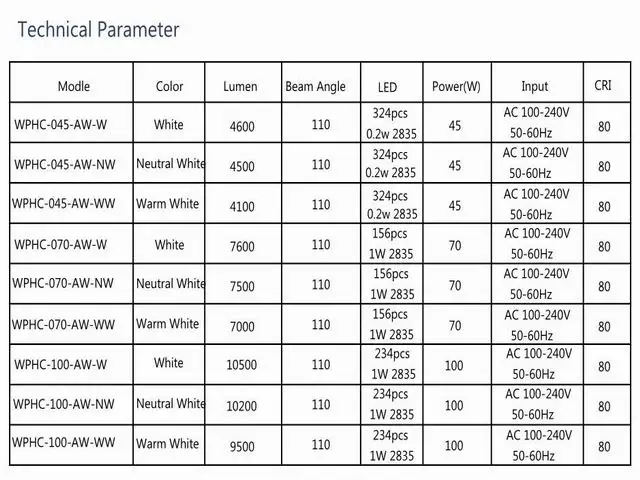 Technical Parameter

| Modle | Color | Lumen | Beam Angle | LED | Power(W) | Input | CRI |
|---|---|---|---|---|---|---|---|
| WPHC-045-AW-W | White | 4600 | 110 | 324pcs 0.2w 2835 | 45 | AC 100-240V 50-60Hz | 80 |
| WPHC-045-AW-NW | Neutral White | 4500 | 110 | 324pcs 0.2w 2835 | 45 | AC 100-240V 50-60Hz | 80 |
| WPHC-045-AW-WW | Warm White | 4100 | 110 | 324pcs 0.2w 2835 | 45 | AC 100-240V 50-60Hz | 80 |
| WPHC-070-AW-W | White | 7600 | 110 | 156pcs 1W 2835 | 70 | AC 100-240V 50-60Hz | 80 |
| WPHC-070-AW-NW | Neutral White | 7500 | 110 | 156pcs 1W 2835 | 70 | AC 100-240V 50-60Hz | 80 |
| WPHC-070-AW-WW | Warm White | 7000 | 110 | 156pcs 1W 2835 | 70 | AC 100-240V 50-60Hz | 80 |
| WPHC-100-AW-W | White | 10500 | 110 | 234pcs 1W 2835 | 100 | AC 100-240V 50-60Hz | 80 |
| WPHC-100-AW-NW | Neutral White | 10200 | 110 | 234pcs 1W 2835 | 100 | AC 100-240V 50-60Hz | 80 |
| WPHC-100-AW-WW | Warm White | 9500 | 110 | 234pcs 1W 2835 | 100 | AC 100-240V 50-60Hz | 80 |